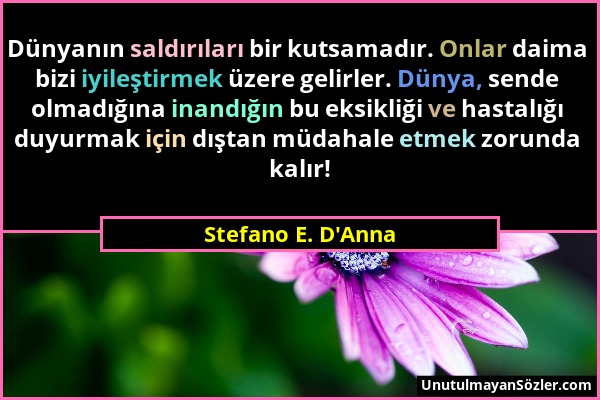 Dünyanın saldırıları bir kutsamadır. Onlar daima bizi iyileştirmek üzere gelirler. Dünya, sende olmadığına inandığın bu eksikliği ve hastalığı duyurmak için dıştan müdahale etmek zorunda kalır!

Stefano E. D'Anna

UnutulmayanSözler.com